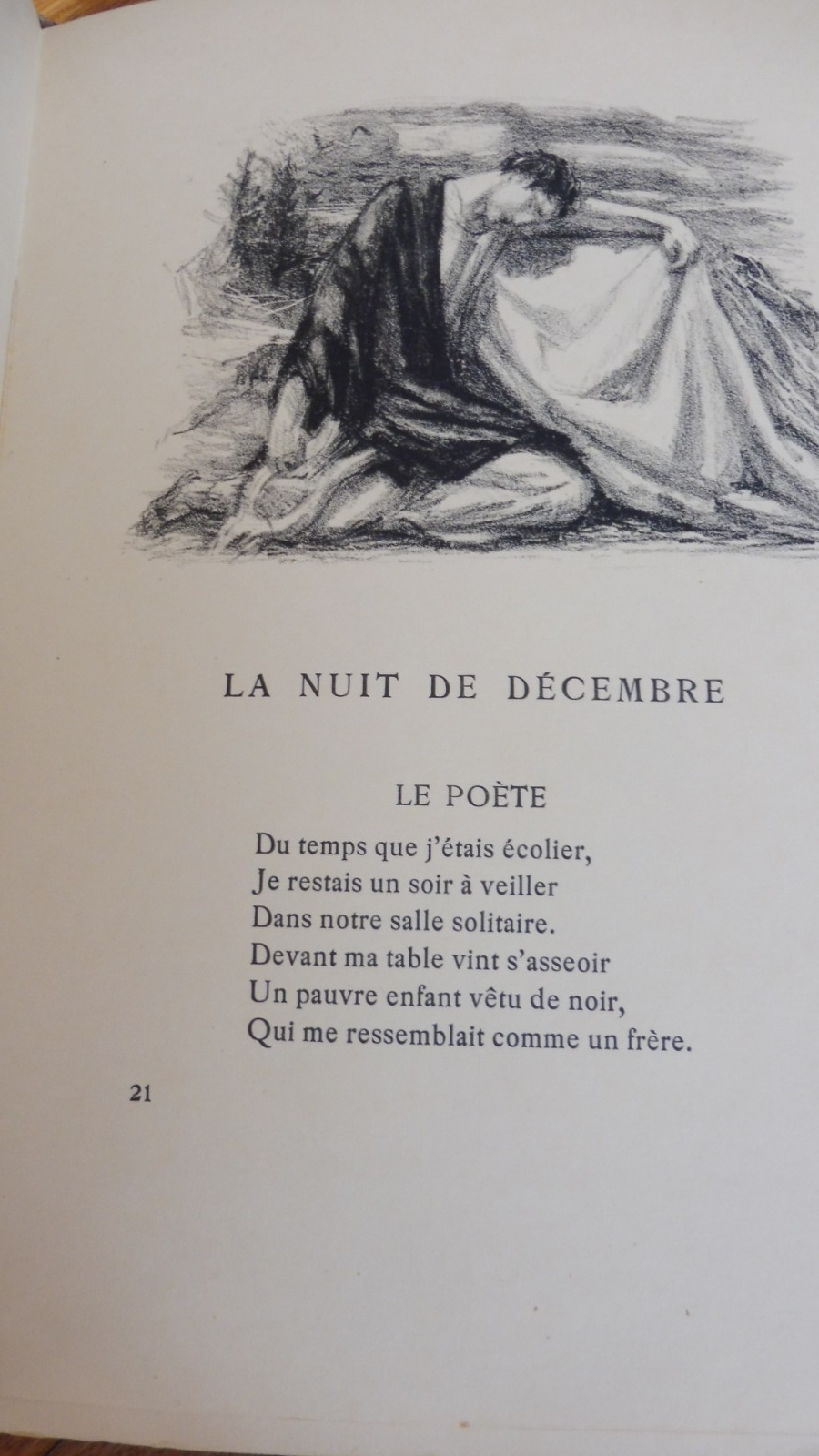 LA NUIT DE DÉCEMBRE

LE POÈTE

Du temps que j'étais écolier,
Je restais un soir à veiller
Dans notre salle solitaire.
Devant ma table vint s'asseoir
Un pauvre enfant vêtu de noir,
Qui me ressemblait comme un frère.

21